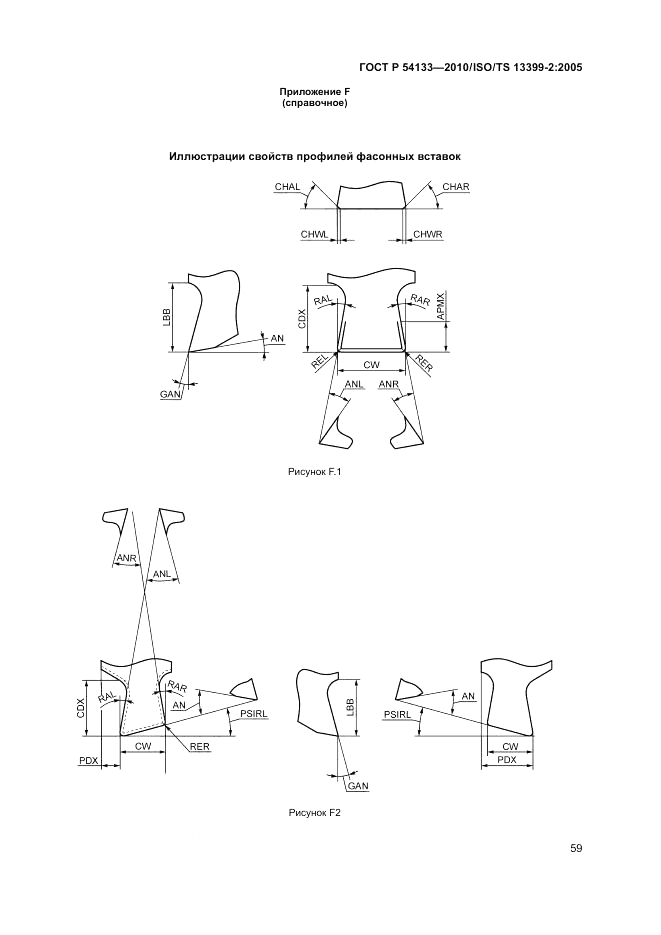 ГОСТ Р 54133—2010/ISO/TS 13399-2:2005

Приложение F
(справочное)

Иллюстрации свойств профилей фасонных вставок

CHAL
CHAR
CHWL
CHWR

LBB
AN
GAN
CDX
RAL
RAR
APMX
REL
CW
RER
ANL
ANR

Рисунок F.1

ANR
ANL
CDX
RAL
RAR
AN
PSIRL
PDX
CW
RER
LBB
GAN
PSIRL
AN
CW
PDX

Рисунок F2

59